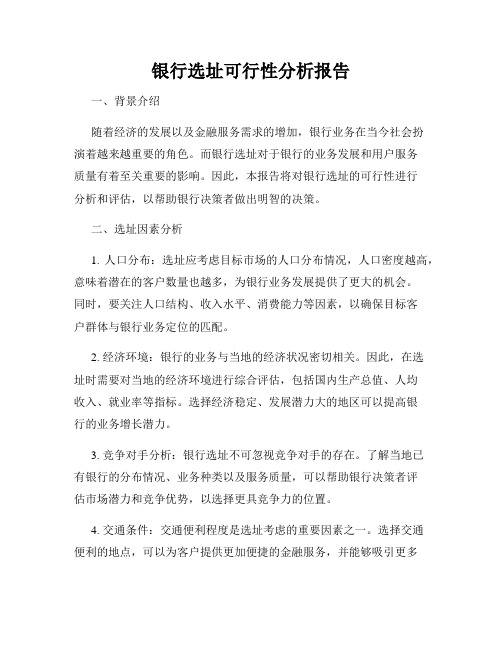 银行选址可行性分析报告

一、背景介绍

随着经济的发展以及金融服务需求的增加，银行业务在当今社会扮演着越来越重要的角色。而银行选址对于银行的业务发展和用户服务质量有着至关重要的影响。因此，本报告将对银行选址的可行性进行分析和评估，以帮助银行决策者做出明智的决策。

二、选址因素分析

1. 人口分布：选址应考虑目标市场的人口分布情况，人口密度越高，意味着潜在的客户数量也越多，为银行业务发展提供了更大的机会。同时，要关注人口结构、收入水平、消费能力等因素，以确保目标客户群体与银行业务定位的匹配。

2. 经济环境：银行的业务与当地的经济状况密切相关。因此，在选址时需要对当地的经济环境进行综合评估，包括国内生产总值、人均收入、就业率等指标。选择经济稳定、发展潜力大的地区可以提高银行的业务增长潜力。

3. 竞争对手分析：银行选址不可忽视竞争对手的存在。了解当地已有银行的分布情况、业务种类以及服务质量，可以帮助银行决策者评估市场潜力和竞争优势，以选择更具竞争力的位置。

4. 交通条件：交通便利程度是选址考虑的重要因素之一。选择交通便利的地点，可以为客户提供更加便捷的金融服务，并能够吸引更多